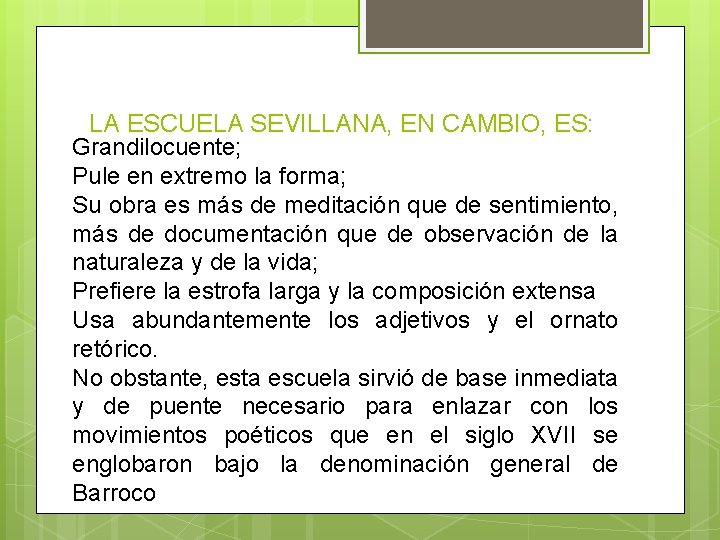 LA ESCUELA SEVILLANA, EN CAMBIO, ES:

Grandilocuente;

Pule en extremo la forma;

Su obra es más de meditación que de sentimiento, más de documentación que de observación de la naturaleza y de la vida;

Prefiere la estrofa larga y la composición extensa

Usa abundantemente los adjetivos y el ornato retórico.

No obstante, esta escuela sirvió de base inmediata y de puente necesario para enlazar con los movimientos poéticos que en el siglo XVII se englobaron bajo la denominación general de Barroco